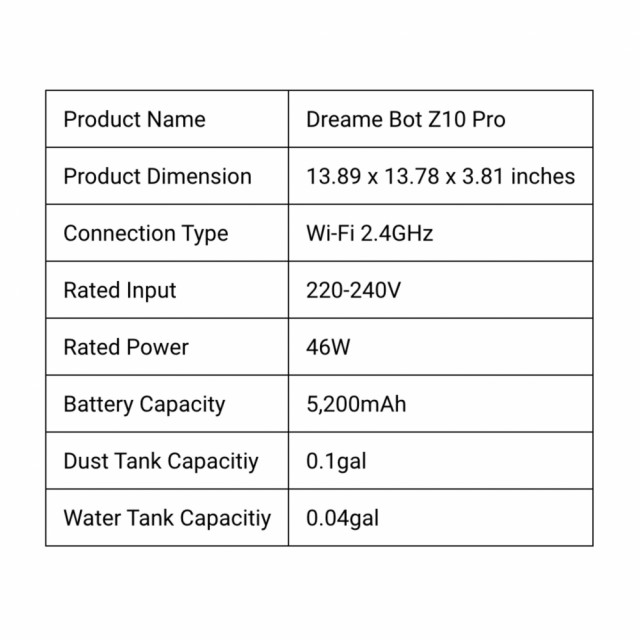 | Product Name | Dreame Bot Z10 Pro |
|---|---|
| Product Dimension | 13.89 x 13.78 x 3.81 inches |
| Connection Type | Wi-Fi 2.4GHz |
| Rated Input | 220-240V |
| Rated Power | 46W |
| Battery Capacity | 5,200mAh |
| Dust Tank Capacitiy | 0.1gal |
| Water Tank Capacitiy | 0.04gal |